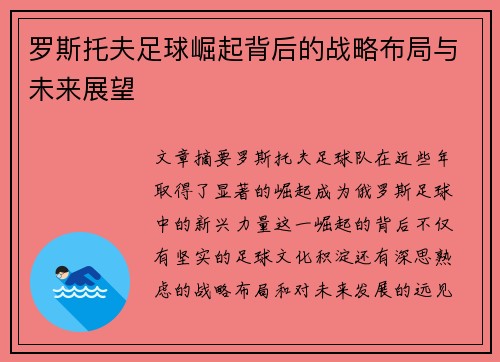 罗斯托夫足球崛起背后的战略布局与未来展望

文章摘要罗斯托夫足球队在近些年取得了显著的崛起成为俄罗斯足球中的新兴力量这一崛起的背后不仅有坚实的足球文化积淀还有深思熟虑的战略布局和对未来发展的远见